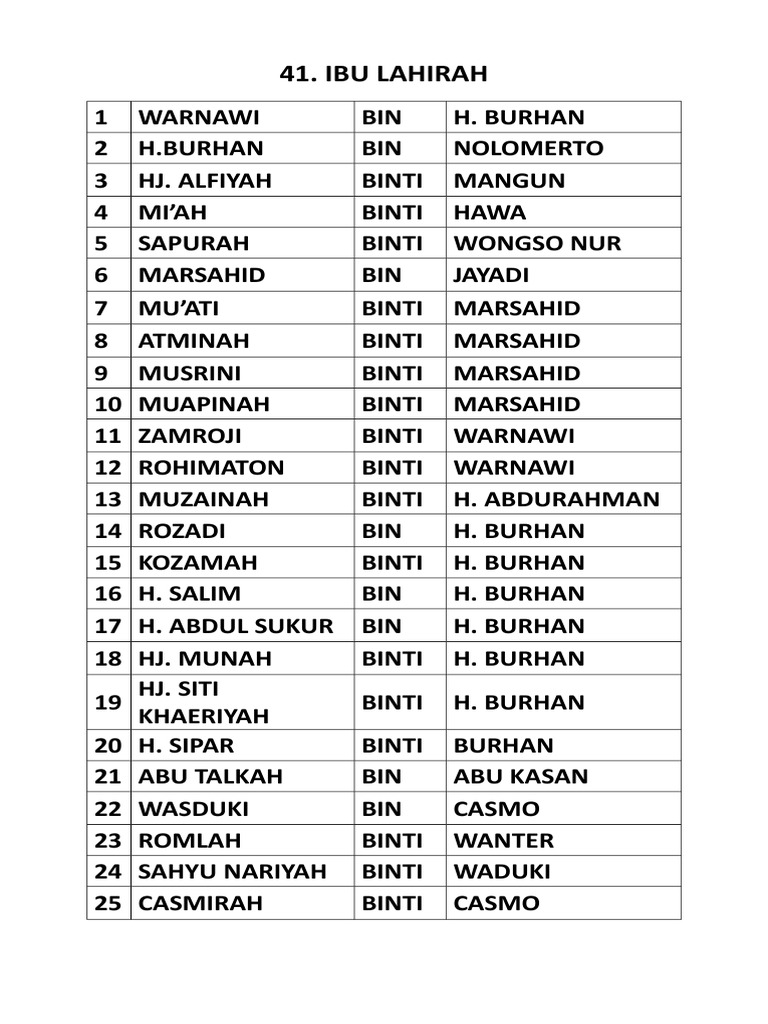 41. IBU LAHIRAH

| 1 | WARNAWI | BIN | H. BURHAN |
|---|---|---|---|
| 2 | H.BURHAN | BIN | NOLOMERTO |
| 3 | HJ. ALFIYAH | BINTI | MANGUN |
| 4 | MI'AH | BINTI | HAWA |
| 5 | SAPURAH | BINTI | WONGSO NUR |
| 6 | MARSAHID | BIN | JAYADI |
| 7 | MU'ATI | BINTI | MARSAHID |
| 8 | ATMINAH | BINTI | MARSAHID |
| 9 | MUSRINI | BINTI | MARSAHID |
| 10 | MUAPINAH | BINTI | MARSAHID |
| 11 | ZAMROJI | BINTI | WARNAWI |
| 12 | ROHIMATON | BINTI | WARNAWI |
| 13 | MUZAINAH | BINTI | H. ABDURAHMAN |
| 14 | ROZADI | BIN | H. BURHAN |
| 15 | KOZAMAH | BINTI | H. BURHAN |
| 16 | H. SALIM | BIN | H. BURHAN |
| 17 | H. ABDUL SUKUR | BIN | H. BURHAN |
| 18 | HJ. MUNAH | BINTI | H. BURHAN |
| 19 | HJ. SITI KHAERIYAH | BINTI | H. BURHAN |
| 20 | H. SIPAR | BINTI | BURHAN |
| 21 | ABU TALKAH | BIN | ABU KASAN |
| 22 | WASDUKI | BIN | CASMO |
| 23 | ROMLAH | BINTI | WANTER |
| 24 | SAHYU NARIYAH | BINTI | WADUKI |
| 25 | CASMIRAH | BINTI | CASMO |